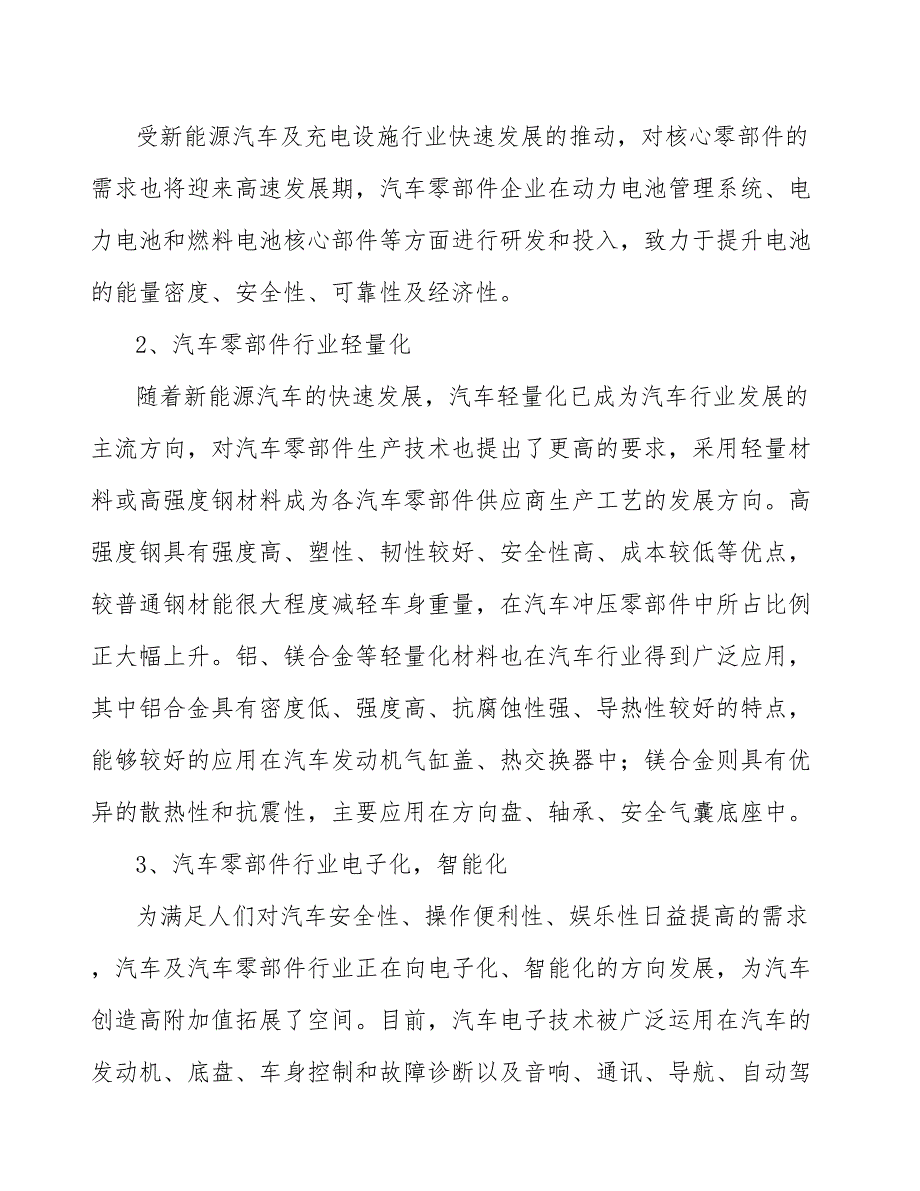 受新能源汽车及充电设施行业快速发展的推动，对核心零部件的需求也将迎来高速发展期，汽车零部件企业在动力电池管理系统、电力电池和燃料电池核心部件等方面进行研发和投入，致力于提升电池的能量密度、安全性、可靠性及经济性。

2、汽车零部件行业轻量化

随着新能源汽车的快速发展，汽车轻量化已成为汽车行业发展的主流方向，对汽车零部件生产技术也提出了更高的要求，采用轻量材料或高强度钢材料成为各汽车零部件供应商生产工艺的发展方向。高强度钢具有强度高、塑性、韧性较好、安全性高、成本较低等优点，较普通钢材能很大程度减轻车身重量，在汽车冲压零部件中所占比例正大幅上升。铝、镁合金等轻量化材料也在汽车行业得到广泛应用，其中铝合金具有密度低、强度高、抗腐蚀性强、导热性较好的特点，能够较好的应用在汽车发动机气缸盖、热交换器中；镁合金则具有优异的散热性和抗震性，主要应用在方向盘、轴承、安全气囊底座中。

3、汽车零部件行业电子化，智能化

为满足人们对汽车安全性、操作便利性、娱乐性日益提高的需求，汽车及汽车零部件行业正在向电子化、智能化的方向发展，为汽车创造高附加值拓展了空间。目前，汽车电子技术被广泛运用在汽车的发动机、底盘、车身控制和故障诊断以及音响、通讯、导航、自动驾